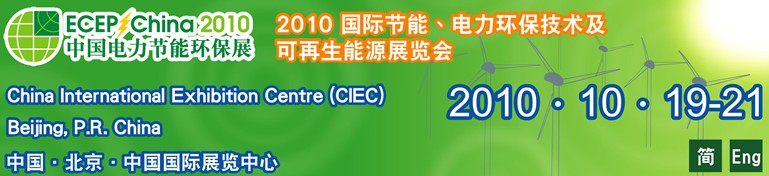 ECEP China 2010
中国电力节能环保展

2010 国际节能、电力环保技术及可再生能源展览会

China International Exhibition Centre (CIEC)
Beijing, P.R. China
中国 · 北京 · 中国国际展览中心

2010 · 10 · 19-21

简 Eng